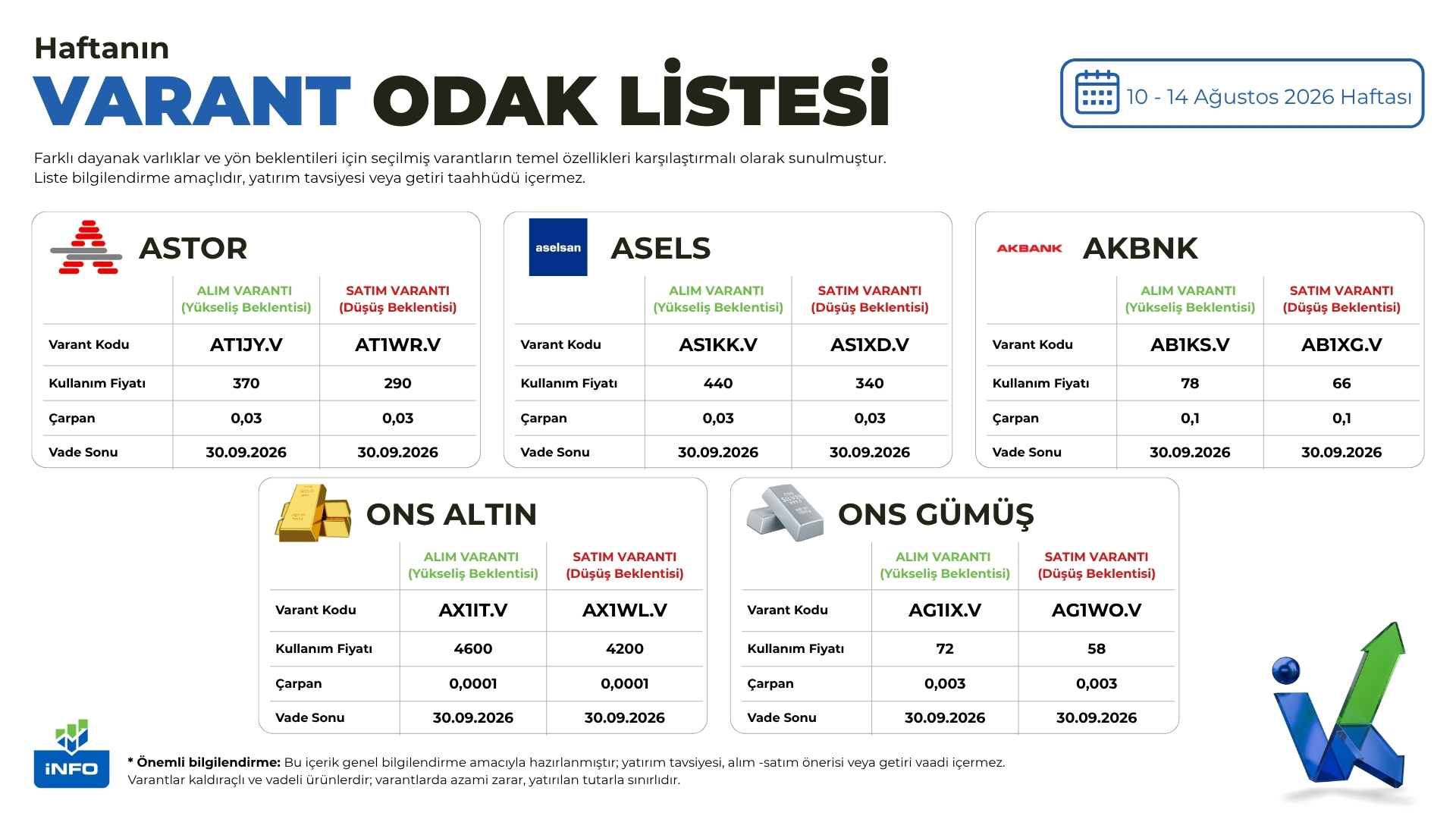 Haftanın
VARANT ODAK LİSTESİ

10 - 14 Ağustos 2026 Haftası

Farklı dayanak varlıklar ve yön beklentileri için seçilmiş varantların temel özellikleri karşılaştırmalı olarak sunulmuştur. Liste bilgilendirme amaçlıdır, yatırım tavsiyesi veya getiri taahhüdü içermez.

ASTOR

|  | ALIM VARANTI (Yükseliş Beklentisi) | SATIM VARANTI (Düşüş Beklentisi) |
|---|---|---|
| Varant Kodu | AT1JY.V | AT1WR.V |
| Kullanım Fiyatı | 370 | 290 |
| Çarpan | 0,03 | 0,03 |
| Vade Sonu | 30.09.2026 | 30.09.2026 |

aselsan
ASELS

|  | ALIM VARANTI (Yükseliş Beklentisi) | SATIM VARANTI (Düşüş Beklentisi) |
|---|---|---|
| Varant Kodu | AS1KK.V | AS1XD.V |
| Kullanım Fiyatı | 440 | 340 |
| Çarpan | 0,03 | 0,03 |
| Vade Sonu | 30.09.2026 | 30.09.2026 |

AKBANK
AKBNK

|  | ALIM VARANTI (Yükseliş Beklentisi) | SATIM VARANTI (Düşüş Beklentisi) |
|---|---|---|
| Varant Kodu | AB1KS.V | AB1XG.V |
| Kullanım Fiyatı | 78 | 66 |
| Çarpan | 0,1 | 0,1 |
| Vade Sonu | 30.09.2026 | 30.09.2026 |

ONS ALTIN

|  | ALIM VARANTI (Yükseliş Beklentisi) | SATIM VARANTI (Düşüş Beklentisi) |
|---|---|---|
| Varant Kodu | AX1IT.V | AX1WL.V |
| Kullanım Fiyatı | 4600 | 4200 |
| Çarpan | 0,0001 | 0,0001 |
| Vade Sonu | 30.09.2026 | 30.09.2026 |

ONS GÜMÜŞ

|  | ALIM VARANTI (Yükseliş Beklentisi) | SATIM VARANTI (Düşüş Beklentisi) |
|---|---|---|
| Varant Kodu | AG1IX.V | AG1WO.V |
| Kullanım Fiyatı | 72 | 58 |
| Çarpan | 0,003 | 0,003 |
| Vade Sonu | 30.09.2026 | 30.09.2026 |

iNFO

* Önemli bilgilendirme: Bu içerik genel bilgilendirme amacıyla hazırlanmıştır; yatırım tavsiyesi, alım -satım önerisi veya getiri vaadi içermez. Varantlar kaldıraçlı ve vadeli ürünlerdir; varantlarda azami zarar, yatırılan tutarla sınırlıdır.